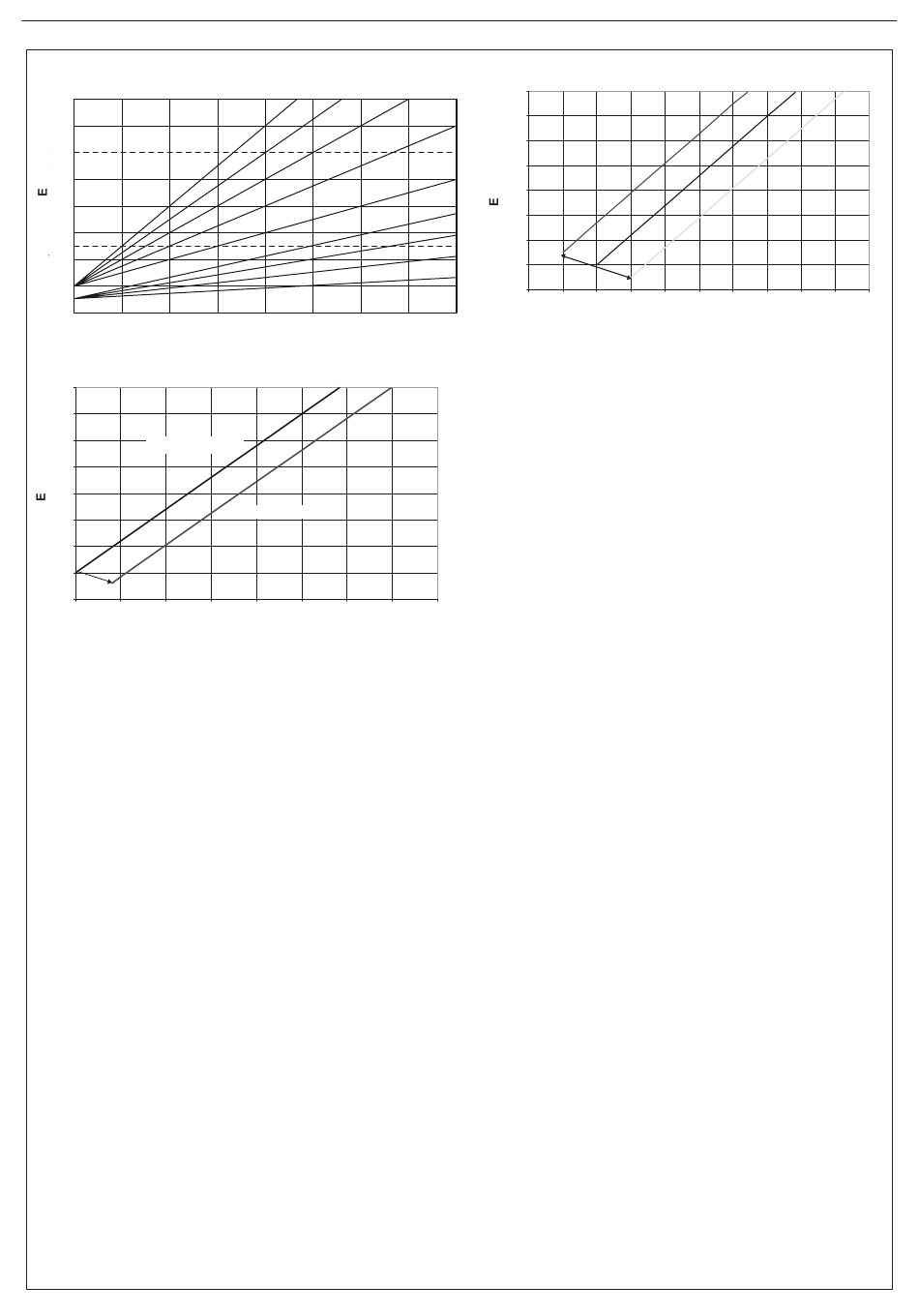 E

E

E